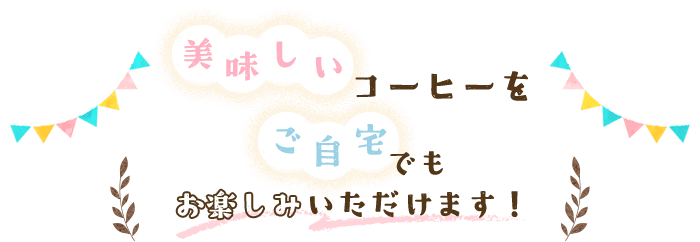 美味しいコーヒーを
ご自宅でも
お楽しみいただけます！